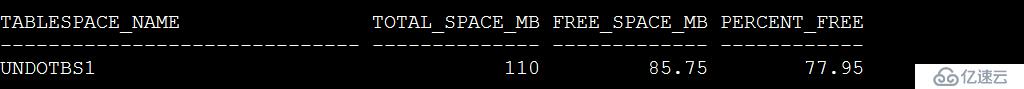 | TABLESPACE_NAME | TOTAL_SPACE_MB | FREE_SPACE_MB | PERCENT_FREE |
|---|---|---|---|
| UNDOTBS1 | 110 | 85.75 | 77.95 |

亿速云